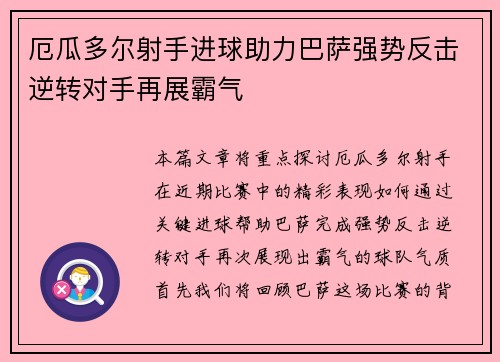 厄瓜多尔射手进球助力巴萨强势反击逆转对手再展霸气

本篇文章将重点探讨厄瓜多尔射手在近期比赛中的精彩表现如何通过关键进球帮助巴萨完成强势反击逆转对手再次展现出霸气的球队气质首先我们将回顾巴萨这场比赛的背